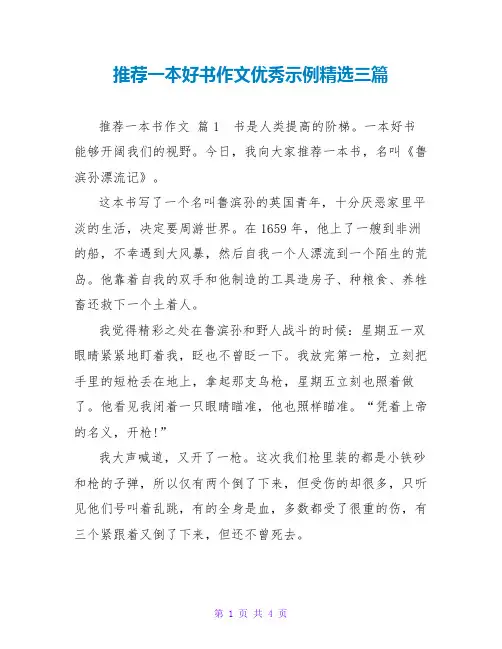 推荐一本好书作文优秀示例精选三篇

推荐一本书作文 篇1 书是人类提高的阶梯。一本好书能够开阔我们的视野。今日，我向大家推荐一本书，名叫《鲁滨孙漂流记》。

这本书写了一个名叫鲁滨孙的英国青年，十分厌恶家里平淡的生活，决定要周游世界。在1659年，他上了一艘到非洲的船，不幸遇到大风暴，然后自我一个人漂流到一个陌生的荒岛。他靠着自我的双手和他制造的工具造房子、种粮食、养牲畜还救下一个土着人。

我觉得精彩之处在鲁滨孙和野人战斗的时候：星期五一双眼睛紧紧地盯着我，眨也不曾眨一下。我放完第一枪，立刻把手里的短枪丢在地上，拿起那支鸟枪，星期五立刻也照着做了。他看见我闭着一只眼睛瞄准，他也照样瞄准。“凭着上帝的名义，开枪!”

我大声喊道，又开了一枪。这次我们枪里装的都是小铁砂和枪的子弹，所以仅有两个倒了下来，但受伤的却很多，只听见他们号叫着乱跳，有的全身是血，多数都受了很重的伤，有三个紧跟着又倒了下来，但还不曾死去。

第 1 页 共 4 页